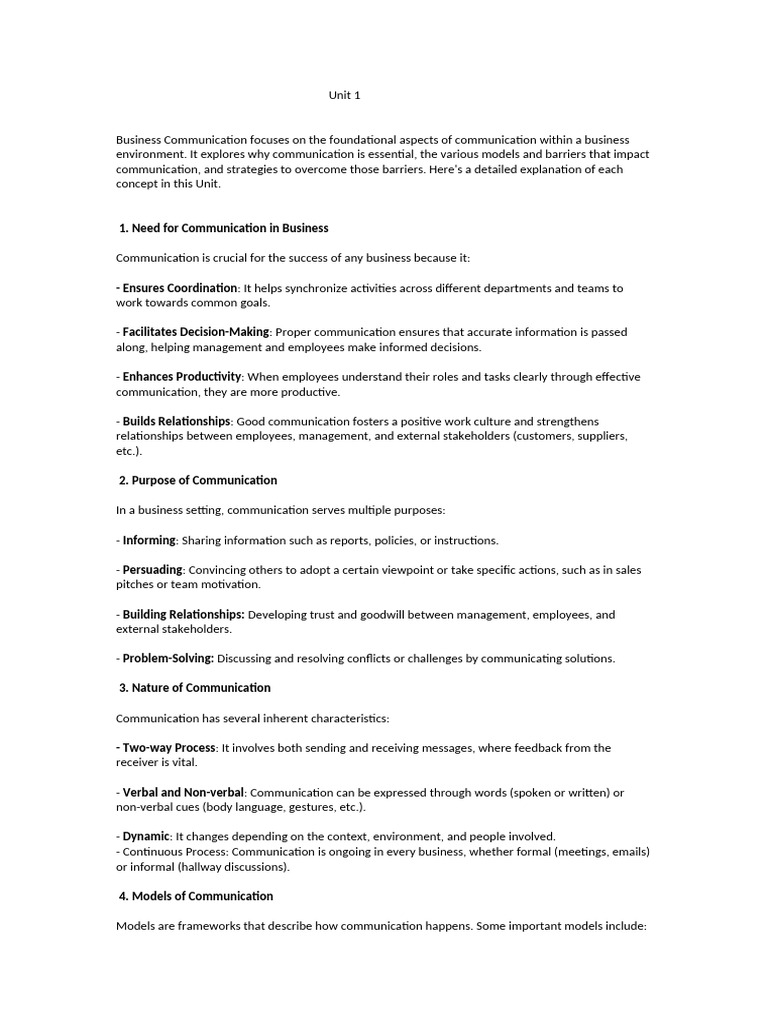 Unit 1

Business Communication focuses on the foundational aspects of communication within a business environment. It explores why communication is essential, the various models and barriers that impact communication, and strategies to overcome those barriers. Here's a detailed explanation of each concept in this Unit.

1. Need for Communication in Business

Communication is crucial for the success of any business because it:

- Ensures Coordination: It helps synchronize activities across different departments and teams to work towards common goals.

- Facilitates Decision-Making: Proper communication ensures that accurate information is passed along, helping management and employees make informed decisions.

- Enhances Productivity: When employees understand their roles and tasks clearly through effective communication, they are more productive.

- Builds Relationships: Good communication fosters a positive work culture and strengthens relationships between employees, management, and external stakeholders (customers, suppliers, etc.).

2. Purpose of Communication

In a business setting, communication serves multiple purposes:

- Informing: Sharing information such as reports, policies, or instructions.

- Persuading: Convincing others to adopt a certain viewpoint or take specific actions, such as in sales pitches or team motivation.

- Building Relationships: Developing trust and goodwill between management, employees, and external stakeholders.

- Problem-Solving: Discussing and resolving conflicts or challenges by communicating solutions.

3. Nature of Communication

Communication has several inherent characteristics:

- Two-way Process: It involves both sending and receiving messages, where feedback from the receiver is vital.

- Verbal and Non-verbal: Communication can be expressed through words (spoken or written) or non-verbal cues (body language, gestures, etc.).

- Dynamic: It changes depending on the context, environment, and people involved.
- Continuous Process: Communication is ongoing in every business, whether formal (meetings, emails) or informal (hallway discussions).

4. Models of Communication

Models are frameworks that describe how communication happens. Some important models include: